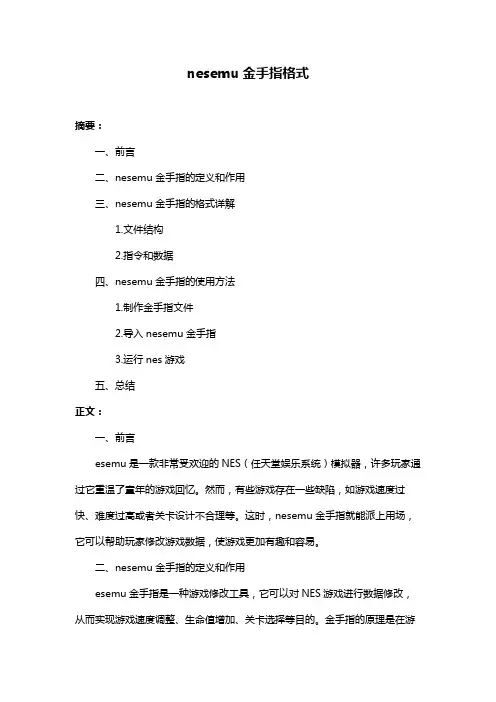 nesemu 金手指格式

摘要：

一、前言

二、nesemu 金手指的定义和作用

三、nesemu 金手指的格式详解

1.文件结构

2.指令和数据

四、nesemu 金手指的使用方法

1.制作金手指文件

2.导入 nesemu 金手指

3.运行 nes 游戏

五、总结

正文：

一、前言

esemu 是一款非常受欢迎的 NES（任天堂娱乐系统）模拟器，许多玩家通过它重温了童年的游戏回忆。然而，有些游戏存在一些缺陷，如游戏速度过快、难度过高或者关卡设计不合理等。这时，nesemu 金手指就能派上用场，它可以帮助玩家修改游戏数据，使游戏更加有趣和容易。

二、nesemu 金手指的定义和作用

esemu 金手指是一种游戏修改工具，它可以对 NES 游戏进行数据修改，从而实现游戏速度调整、生命值增加、关卡选择等目的。金手指的原理是在游